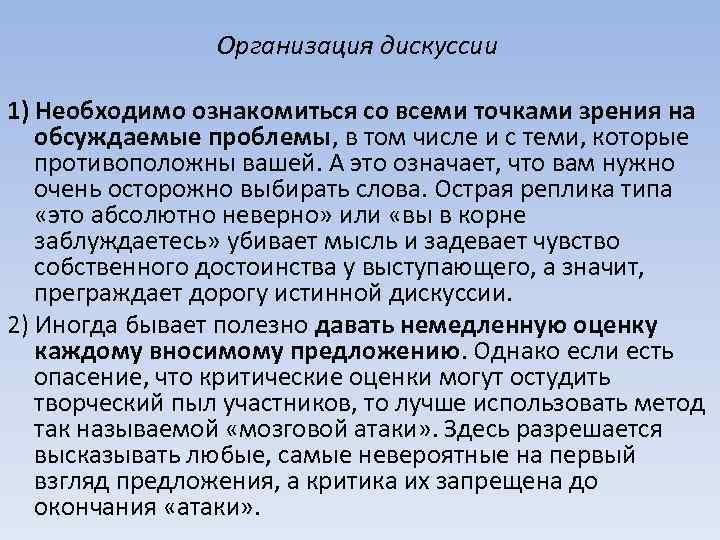 Организация дискуссии

1) Необходимо ознакомиться со всеми точками зрения на обсуждаемые проблемы, в том числе и с теми, которые противоположны вашей. А это означает, что вам нужно очень осторожно выбирать слова. Острая реплика типа «это абсолютно неверно» или «вы в корне заблуждаетесь» убивает мысль и задевает чувство собственного достоинства у выступающего, а значит, преграждает дорогу истинной дискуссии.

2) Иногда бывает полезно давать немедленную оценку каждому вносимому предложению. Однако если есть опасение, что критические оценки могут остудить творческий пыл участников, то лучше использовать метод так называемой «мозговой атаки». Здесь разрешается высказывать любые, самые невероятные на первый взгляд предложения, а критика их запрещена до окончания «атаки».